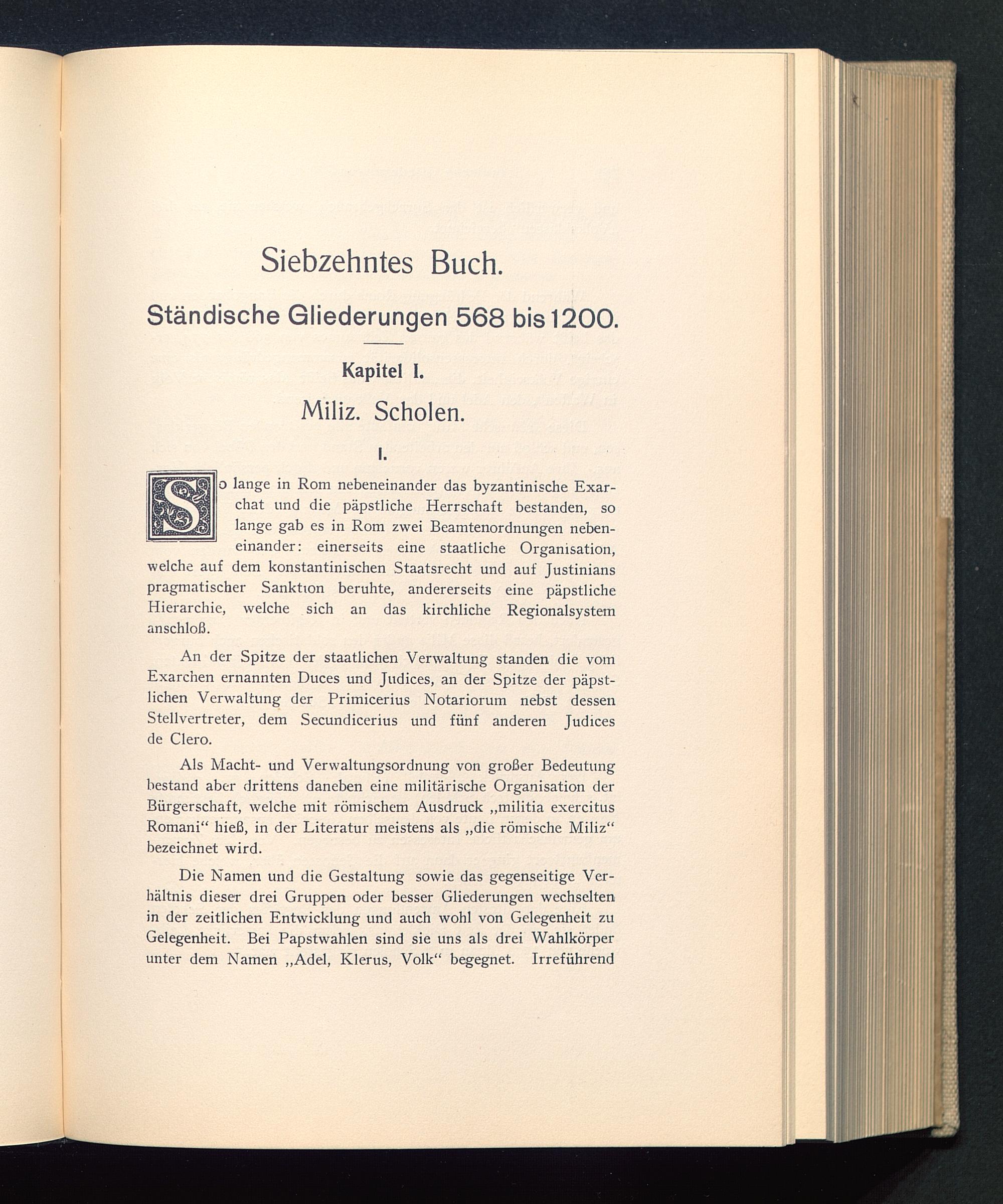 Siebzehntes Buch.

Ständische Gliederungen 568 bis 1200.

Kapitel I.

Miliz. Scholen.

I.

So lange in Rom nebeneinander das byzantinische Exarchat und die päpstliche Herrschaft bestanden, so lange gab es in Rom zwei Beamtenordnungen nebeneinander: einerseits eine staatliche Organisation, welche auf dem konstantinischen Staatsrecht und auf Justinians pragmatischer Sanktion beruhte, andererseits eine päpstliche Hierarchie, welche sich an das kirchliche Regionalsystem anschloß.

An der Spitze der staatlichen Verwaltung standen die vom Exarchen ernannten Duces und Judices, an der Spitze der päpstlichen Verwaltung der Primicerius Notariorum nebst dessen Stellvertreter, dem Secundicerius und fünf anderen Judices de Clero.

Als Macht- und Verwaltungsordnung von großer Bedeutung bestand aber drittens daneben eine militärische Organisation der Bürgerschaft, welche mit römischem Ausdruck „militia exercitus Romani“ hieß, in der Literatur meistens als „die römische Miliz“ bezeichnet wird.

Die Namen und die Gestaltung sowie das gegenseitige Verhältnis dieser drei Gruppen oder besser Gliederungen wechselten in der zeitlichen Entwicklung und auch wohl von Gelegenheit zu Gelegenheit. Bei Papstwahlen sind sie uns als drei Wahlkörper unter dem Namen „Adel, Klerus, Volk“ begegnet. Irreführend